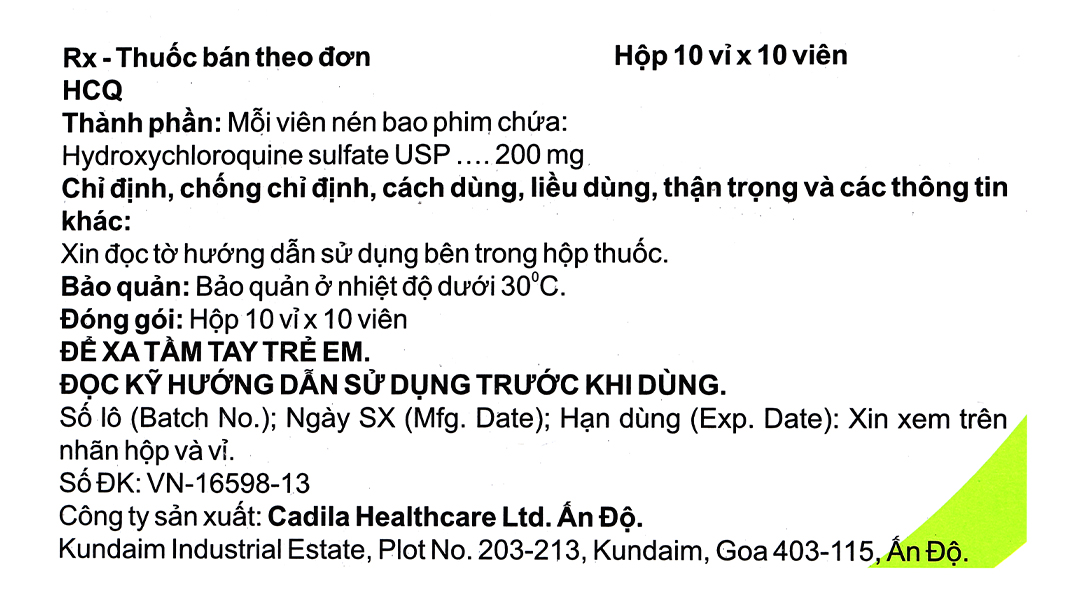 Rx - Thuốc bán theo đơn Hộp 10 vỉ x 10 viên

HCQ

Thành phần: Mỗi viên nén bao phim chứa:

Hydroxychloroquine sulfate USP .... 200 mg

Chỉ định, chống chỉ định, cách dùng, liều dùng, thận trọng và các thông tin khác:

Xin đọc tờ hướng dẫn sử dụng bên trong hộp thuốc.

Bảo quản: Bảo quản ở nhiệt độ dưới 30°C.

Đóng gói: Hộp 10 vỉ x 10 viên

ĐỂ XA TẦM TAY TRẺ EM.

ĐỌC KỸ HƯỚNG DẪN SỬ DỤNG TRƯỚC KHI DÙNG.

Số lô (Batch No.); Ngày SX (Mfg. Date); Hạn dùng (Exp. Date): Xin xem trên nhãn hộp và vỉ.

Số ĐK: VN-16598-13

Công ty sản xuất: Cadila Healthcare Ltd. Ấn Độ.

Kundaim Industrial Estate, Plot No. 203-213, Kundaim, Goa 403-115, Ấn Độ.